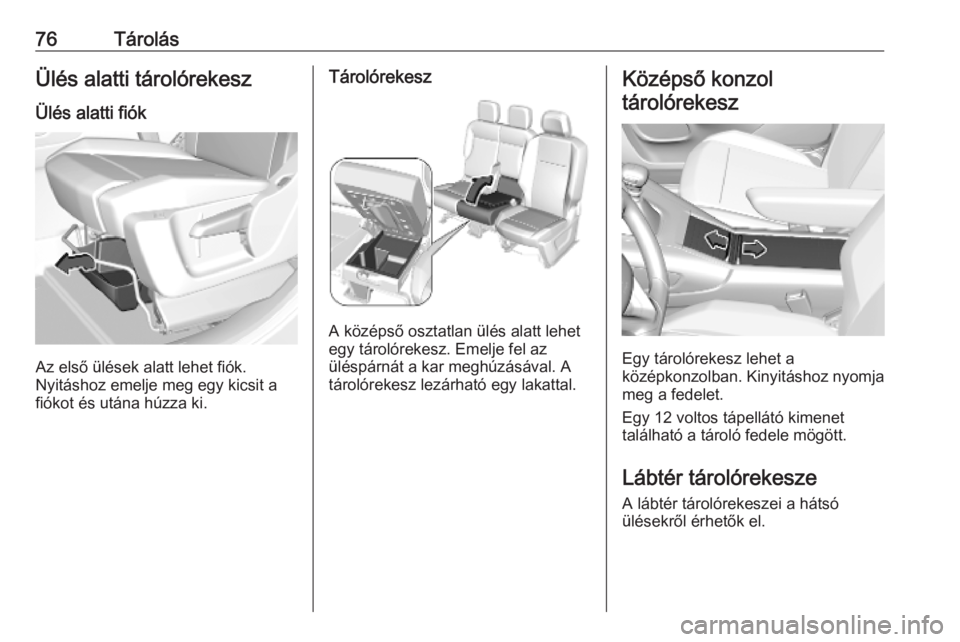 76 Tárolás

Ülés alatti tárolórekesz

Ülés alatti fiók

Az első ülések alatt lehet fiók. Nyitáshoz emelje meg egy kicsit a fiókot és utána húzza ki.

Tárolórekesz

A középső osztatlan ülés alatt lehet egy tárolórekesz. Emelje fel az üléspárnát a kar meghúzásával. A tárolórekesz lezárható egy lakattal.

Középső konzol tárolórekesz

Egy tárolórekesz lehet a középkonzolban. Kinyitáshoz nyomja meg a fedelet.

Egy 12 voltos tápellátó kimenet található a tároló fedele mögött.

Lábtér tárolórekesze

A lábtér tárolórekeszei a hátsó ülésekről érhetők el.

carmanualsonline.info